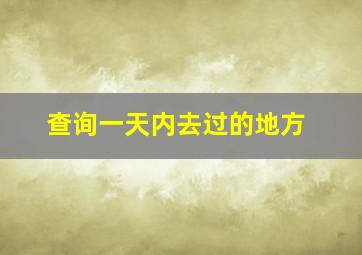 查询一天内去过的地方